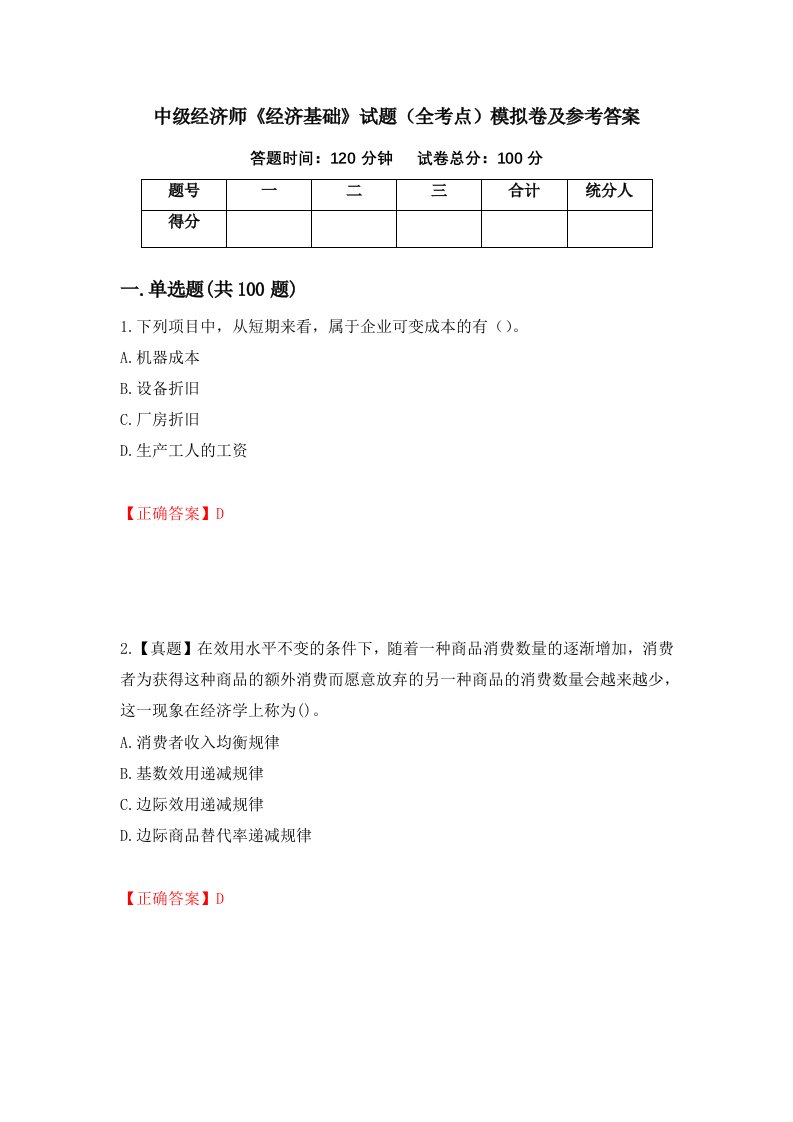 中级经济师《经济基础》试题（全考点）模拟卷及参考答案

答题时间：120 分钟　　试卷总分：100 分

| 题号 | 一 | 二 | 三 | 合计 | 统分人 |
|---|---|---|---|---|---|
| 得分 | | | | | |

一.单选题(共 100 题)

1.下列项目中，从短期来看，属于企业可变成本的有（)。

A.机器成本

B.设备折旧

C.厂房折旧

D.生产工人的工资

【正确答案】D

2.【真题】在效用水平不变的条件下，随着一种商品消费数量的逐渐增加，消费者为获得这种商品的额外消费而愿意放弃的另一种商品的消费数量会越来越少，这一现象在经济学上称为()。

A.消费者收入均衡规律

B.基数效用递减规律

C.边际效用递减规律

D.边际商品替代率递减规律

【正确答案】D